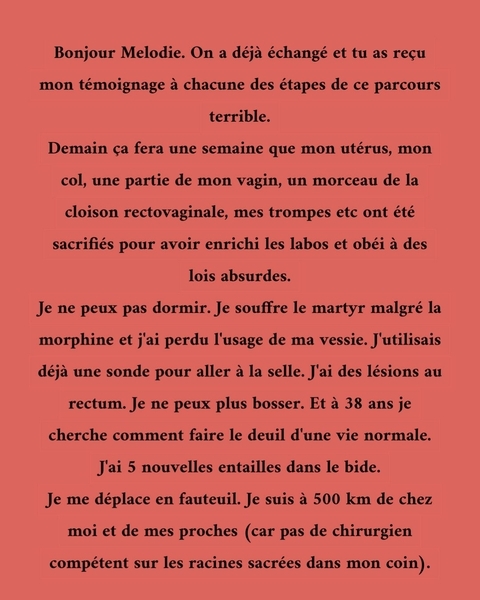 Bonjour Melodie. On a déjà échangé et tu as reçu mon témoignage à chacune des étapes de ce parcours terrible.
Demain ça fera une semaine que mon utérus, mon col, une partie de mon vagin, un morceau de la cloison rectovaginale, mes trompes etc ont été sacrifiés pour avoir enrichi les labos et obéi à des lois absurdes.
Je ne peux pas dormir. Je souffre le martyr malgré la morphine et j'ai perdu l'usage de ma vessie. J'utilisais déjà une sonde pour aller à la selle. J'ai des lésions au rectum. Je ne peux plus bosser. Et à 38 ans je cherche comment faire le deuil d'une vie normale.
J'ai 5 nouvelles entailles dans le bide.
Je me déplace en fauteuil. Je suis à 500 km de chez moi et de mes proches (car pas de chirurgien compétent sur les racines sacrées dans mon coin).